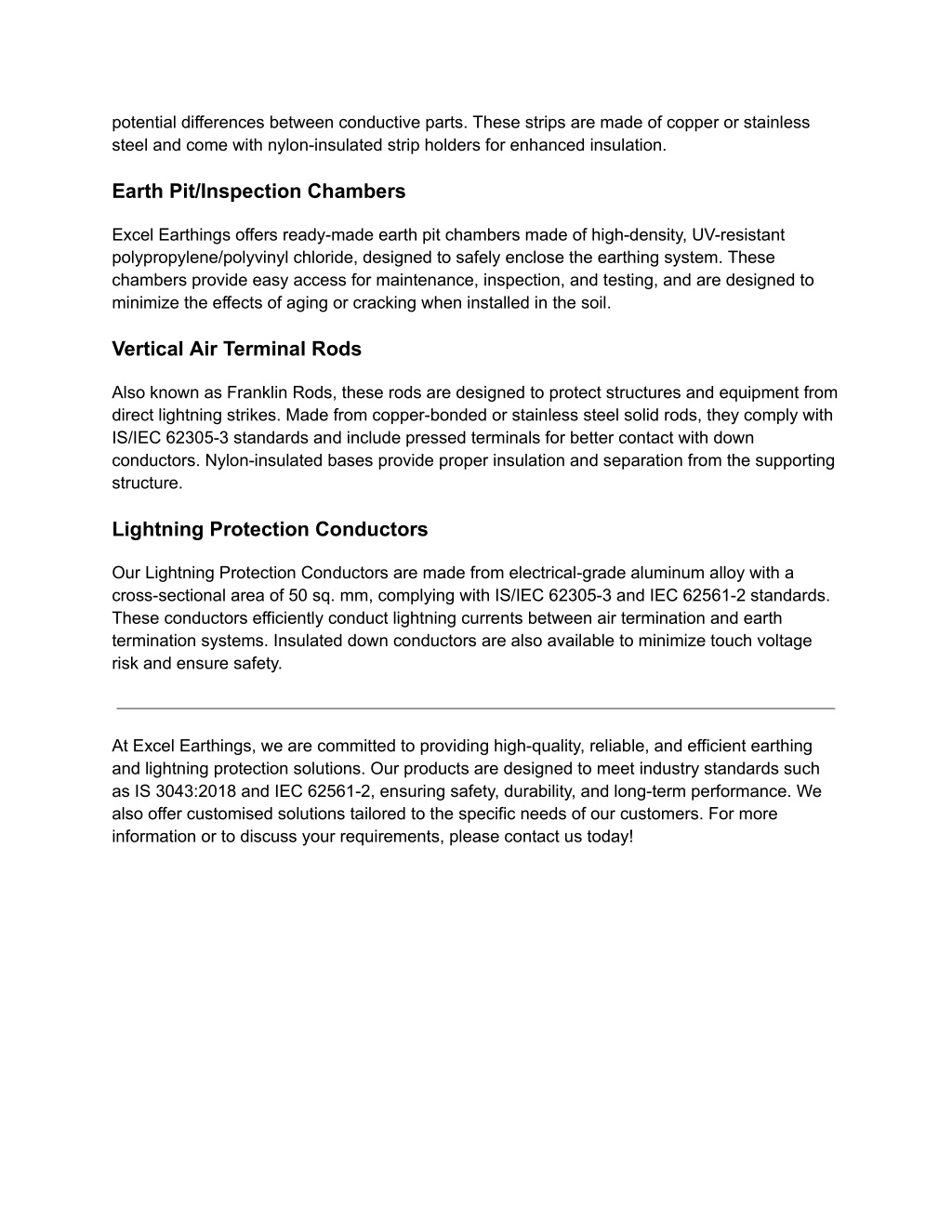 potential differences between conductive parts. These strips are made of copper or stainless steel and come with nylon-insulated strip holders for enhanced insulation.

Earth Pit/Inspection Chambers

Excel Earthings offers ready-made earth pit chambers made of high-density, UV-resistant polypropylene/polyvinyl chloride, designed to safely enclose the earthing system. These chambers provide easy access for maintenance, inspection, and testing, and are designed to minimize the effects of aging or cracking when installed in the soil.

Vertical Air Terminal Rods

Also known as Franklin Rods, these rods are designed to protect structures and equipment from direct lightning strikes. Made from copper-bonded or stainless steel solid rods, they comply with IS/IEC 62305-3 standards and include pressed terminals for better contact with down conductors. Nylon-insulated bases provide proper insulation and separation from the supporting structure.

Lightning Protection Conductors

Our Lightning Protection Conductors are made from electrical-grade aluminum alloy with a cross-sectional area of 50 sq. mm, complying with IS/IEC 62305-3 and IEC 62561-2 standards. These conductors efficiently conduct lightning currents between air termination and earth termination systems. Insulated down conductors are also available to minimize touch voltage risk and ensure safety.

At Excel Earthings, we are committed to providing high-quality, reliable, and efficient earthing and lightning protection solutions. Our products are designed to meet industry standards such as IS 3043:2018 and IEC 62561-2, ensuring safety, durability, and long-term performance. We also offer customised solutions tailored to the specific needs of our customers. For more information or to discuss your requirements, please contact us today!